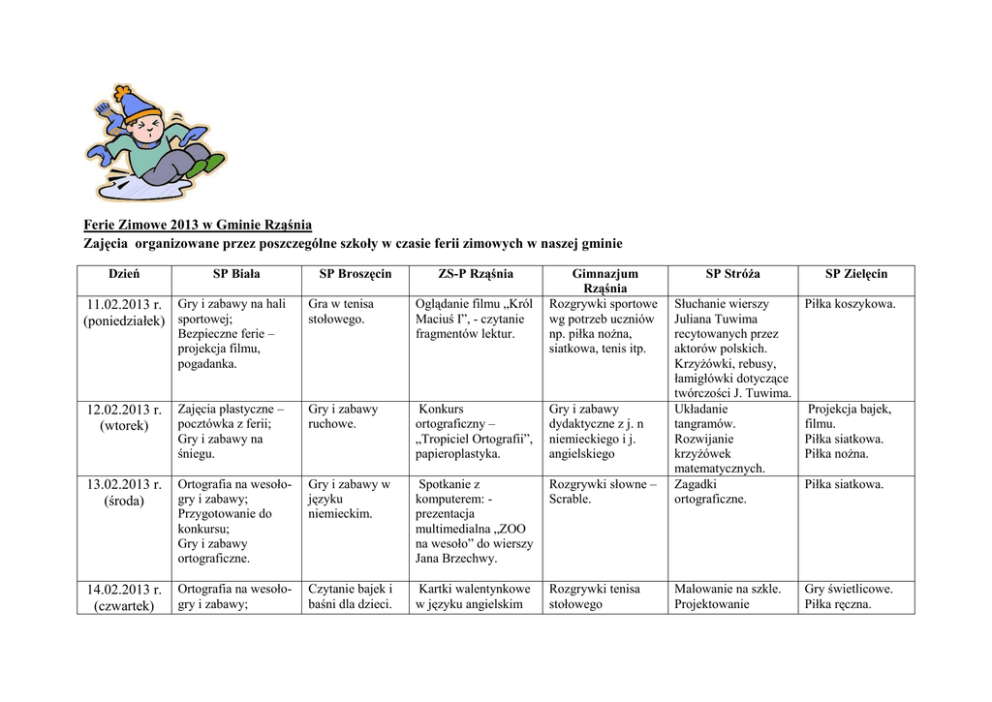 Ferie Zimowe 2013 w Gminie Rząśnia
Zajęcia organizowane przez poszczególne szkoły w czasie ferii zimowych w naszej gminie

| Dzień | SP Biała | SP Broszęcin | ZS-P Rząśnia | Gimnazjum Rząśnia | SP Stróża | SP Zielęcin |
|---|---|---|---|---|---|---|
| 11.02.2013 r. (poniedziałek) | Gry i zabawy na hali sportowej; Bezpieczne ferie – projekcja filmu, pogadanka. | Gra w tenisa stołowego. | Oglądanie filmu „Król Maciuś I", - czytanie fragmentów lektur. | Rozgrywki sportowe wg potrzeb uczniów np. piłka nożna, siatkowa, tenis itp. | Słuchanie wierszy Juliana Tuwima recytowanych przez aktorów polskich. Krzyżówki, rebusy, łamigłówki dotyczące twórczości J. Tuwima. | Piłka koszykowa. |
| 12.02.2013 r. (wtorek) | Zajęcia plastyczne – pocztówka z ferii; Gry i zabawy na śniegu. | Gry i zabawy ruchowe. | Konkurs ortograficzny – „Tropiciel Ortografii", papieroplastyka. | Gry i zabawy dydaktyczne z j. n niemieckiego i j. angielskiego | Układanie tangramów. Rozwijanie krzyżówek matematycznych. | Projekcja bajek, filmu. Piłka siatkowa. Piłka nożna. |
| 13.02.2013 r. (środa) | Ortografia na wesoło- gry i zabawy; Przygotowanie do konkursu; Gry i zabawy ortograficzne. | Gry i zabawy w języku niemieckim. | Spotkanie z komputerem: - prezentacja multimedialna „ZOO na wesoło" do wierszy Jana Brzechwy. | Rozgrywki słowne – Scrable. | Zagadki ortograficzne. | Piłka siatkowa. |
| 14.02.2013 r. (czwartek) | Ortografia na wesoło- gry i zabawy; | Czytanie bajek i baśni dla dzieci. | Kartki walentynkowe w języku angielskim | Rozgrywki tenisa stołowego | Malowanie na szkle. Projektowanie | Gry świetlicowe. Piłka ręczna. |